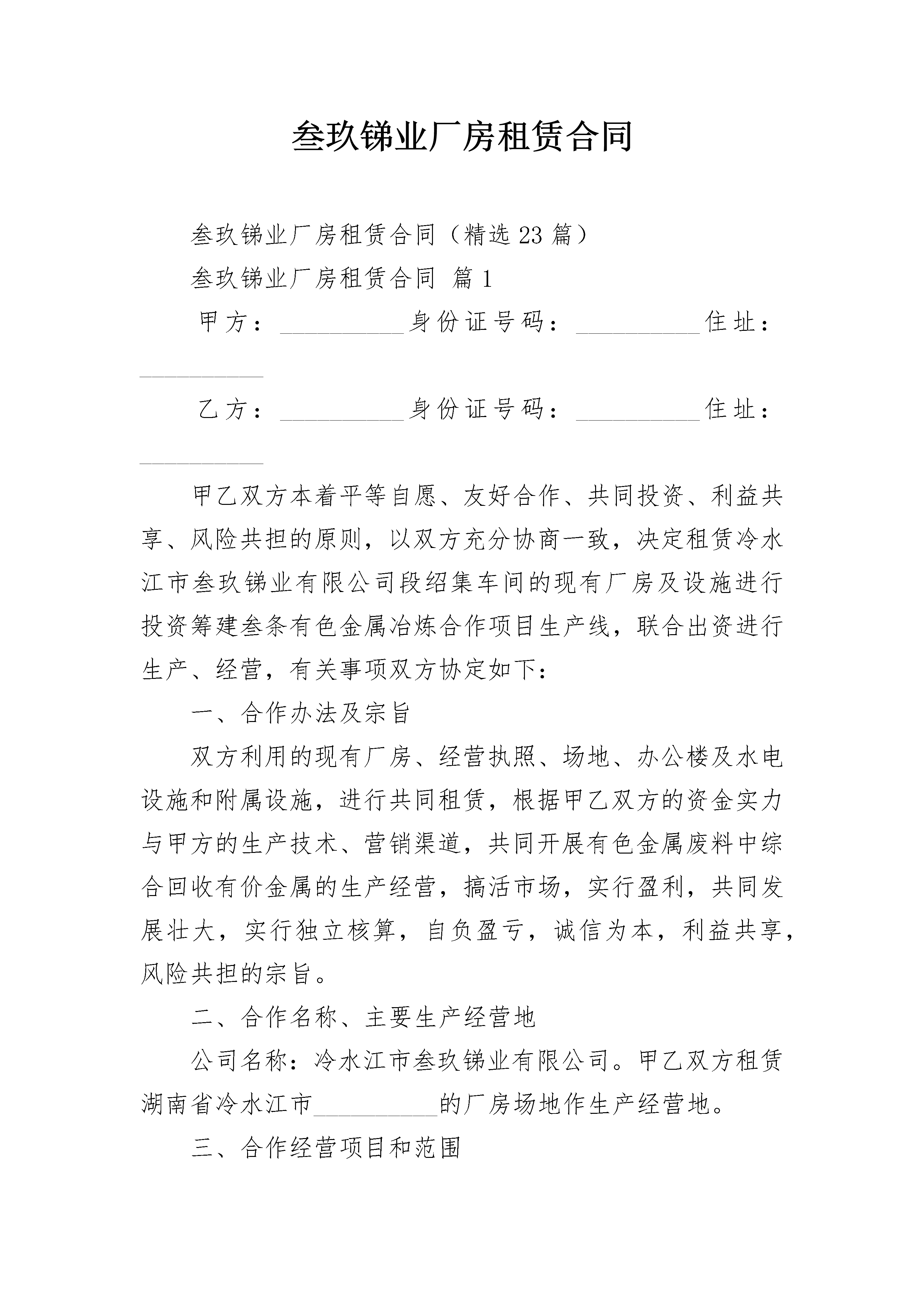 叁玖锑业厂房租赁合同

叁玖锑业厂房租赁合同（精选23篇）

叁玖锑业厂房租赁合同 篇1

甲方：__________身份证号码：__________住址：__________

乙方：__________身份证号码：__________住址：__________

甲乙双方本着平等自愿、友好合作、共同投资、利益共享、风险共担的原则，以双方充分协商一致，决定租赁冷水江市叁玖锑业有限公司段绍集车间的现有厂房及设施进行投资筹建叁条有色金属冶炼合作项目生产线，联合出资进行生产、经营，有关事项双方协定如下：

一、合作办法及宗旨

双方利用的现有厂房、经营执照、场地、办公楼及水电设施和附属设施，进行共同租赁，根据甲乙双方的资金实力与甲方的生产技术、营销渠道，共同开展有色金属废料中综合回收有价金属的生产经营，搞活市场，实行盈利，共同发展壮大，实行独立核算，自负盈亏，诚信为本，利益共享，风险共担的宗旨。

二、合作名称、主要生产经营地

公司名称：冷水江市叁玖锑业有限公司。甲乙双方租赁湖南省冷水江市__________的厂房场地作生产经营地。

三、合作经营项目和范围